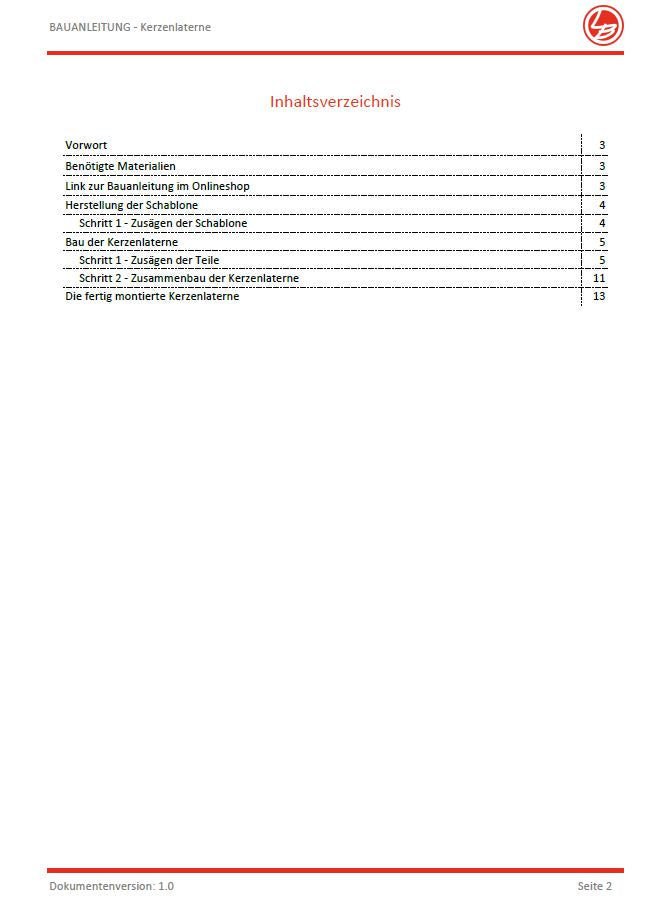 BAUANLEITUNG - Kerzenlaterne

Inhaltsverzeichnis

| | |
|---|---|
| Vorwort | 3 |
| Benötigte Materialien | 3 |
| Link zur Bauanleitung im Onlineshop | 3 |
| Herstellung der Schablone | 4 |
| Schritt 1 - Zusägen der Schablone | 4 |
| Bau der Kerzenlaterne | 5 |
| Schritt 1 - Zusägen der Teile | 5 |
| Schritt 2 - Zusammenbau der Kerzenlaterne | 11 |
| Die fertig montierte Kerzenlaterne | 13 |

Dokumentenversion: 1.0

Seite 2